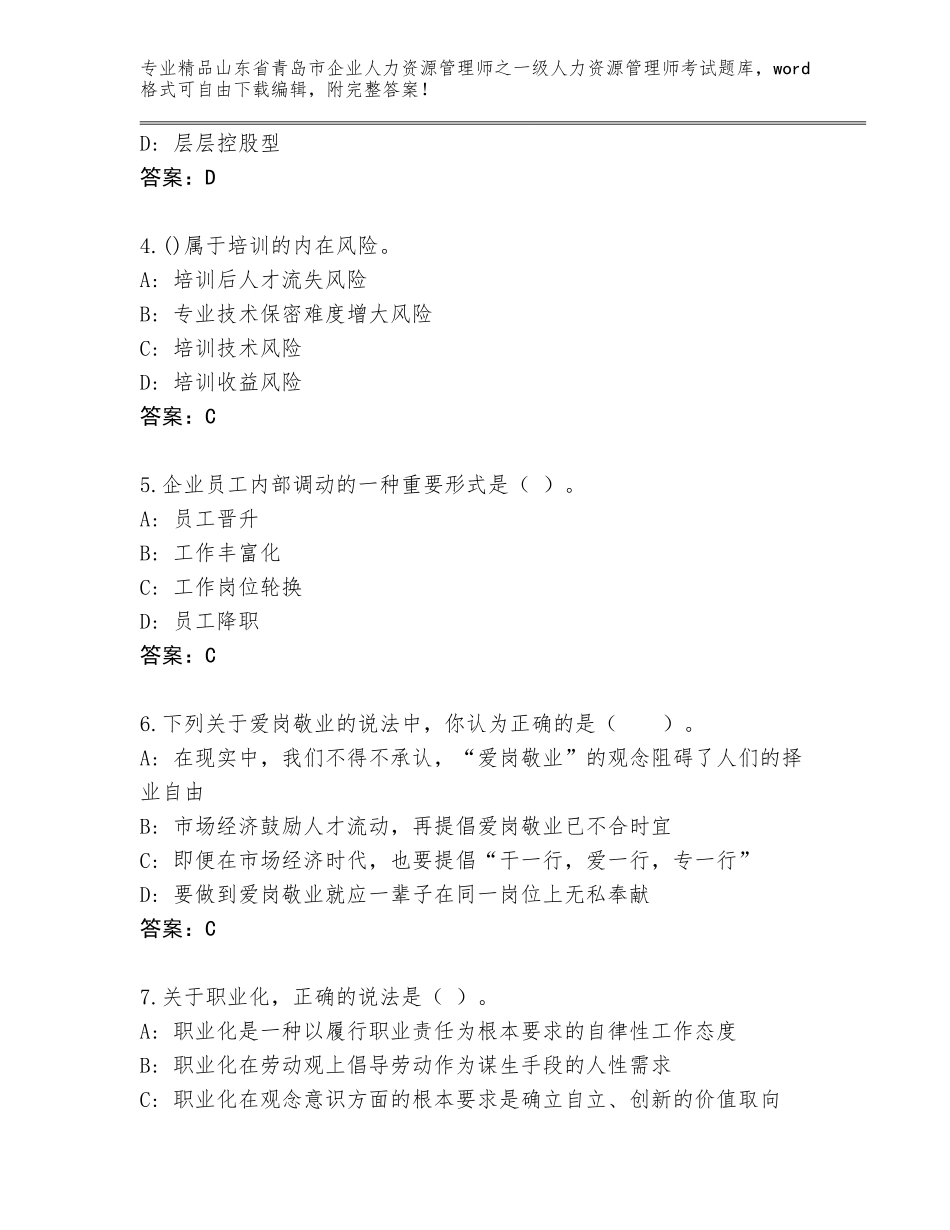 专业精品山东省青岛市企业人力资源管理师之一级人力资源管理师考试题库，word格式可自由下载编辑，附完整答案！

D：层层控股型
答案：D

4.()属于培训的内在风险。
A：培训后人才流失风险
B：专业技术保密难度增大风险
C：培训技术风险
D：培训收益风险
答案：C

5.企业员工内部调动的一种重要形式是（ ）。
A：员工晋升
B：工作丰富化
C：工作岗位轮换
D：员工降职
答案：C

6.下列关于爱岗敬业的说法中，你认为正确的是（　　）。
A：在现实中，我们不得不承认，“爱岗敬业”的观念阻碍了人们的择业自由
B：市场经济鼓励人才流动，再提倡爱岗敬业已不合时宜
C：即便在市场经济时代，也要提倡“干一行，爱一行，专一行”
D：要做到爱岗敬业就应一辈子在同一岗位上无私奉献
答案：C

7.关于职业化，正确的说法是（ ）。
A：职业化是一种以履行职业责任为根本要求的自律性工作态度
B：职业化在劳动观上倡导劳动作为谋生手段的人性需求
C：职业化在观念意识方面的根本要求是确立自立、创新的价值取向